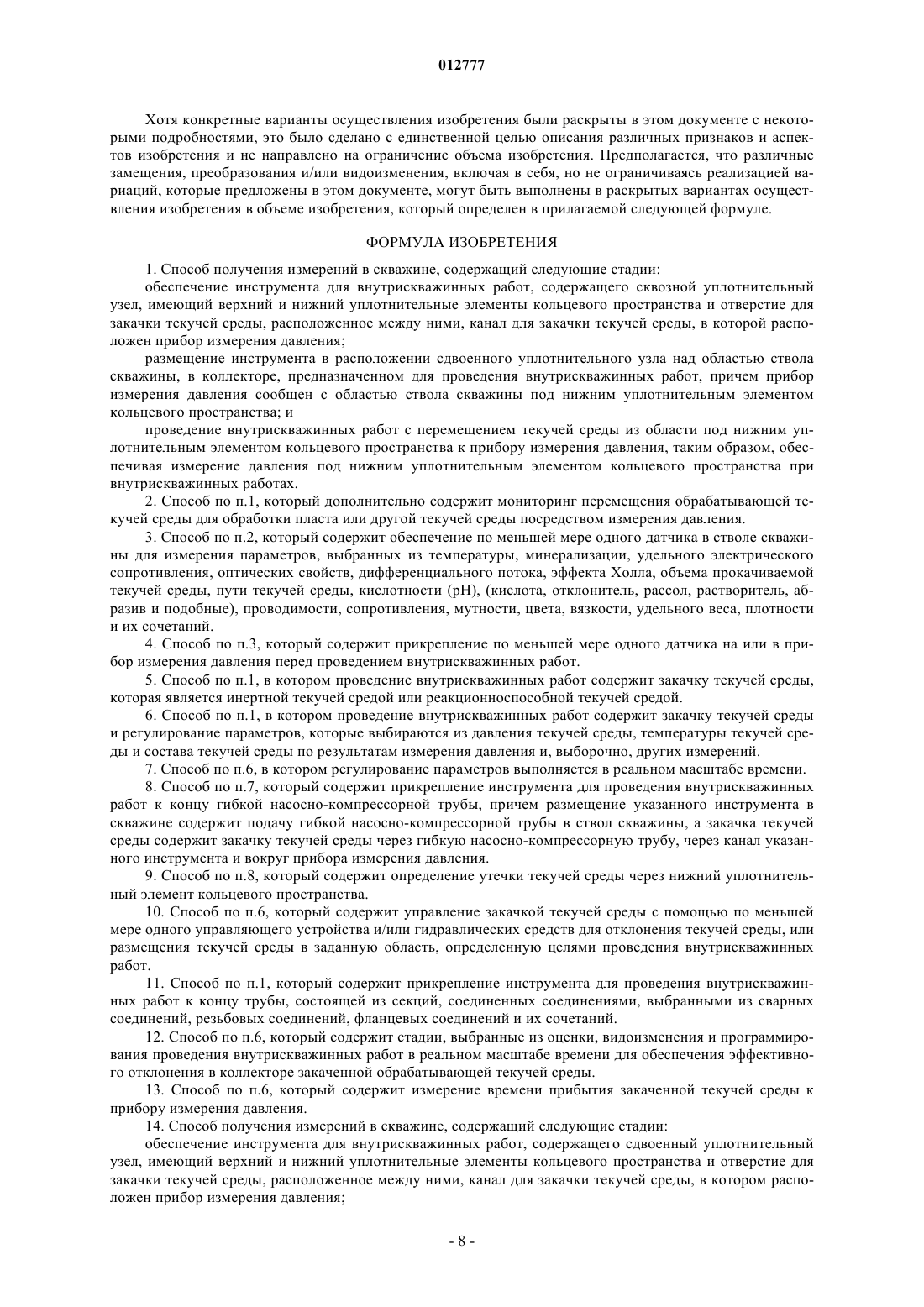 012777

Хотя конкретные варианты осуществления изобретения были раскрыты в этом документе с некоторыми подробностями, это было сделано с единственной целью описания различных признаков и аспектов изобретения и не направлено на ограничение объема изобретения. Предполагается, что различные замещения, преобразования и/или видоизменения, включая в себя, но не ограничиваясь реализацией вариаций, которые предложены в этом документе, могут быть выполнены в раскрытых вариантах осуществления изобретения в объеме изобретения, который определен в прилагаемой следующей формуле.

ФОРМУЛА ИЗОБРЕТЕНИЯ

1. Способ получения измерений в скважине, содержащий следующие стадии:

обеспечение инструмента для внутрискважинных работ, содержащего сквозной уплотнительный узел, имеющий верхний и нижний уплотнительные элементы кольцевого пространства и отверстие для закачки текучей среды, расположенное между ними, канал для закачки текучей среды, в которой расположен прибор измерения давления;

размещение инструмента в расположении сдвоенного уплотнительного узла над областью ствола скважины, в коллекторе, предназначенном для проведения внутрискважинных работ, причем прибор измерения давления сообщен с областью ствола скважины под нижним уплотнительным элементом кольцевого пространства; и

проведение внутрискважинных работ с перемещением текучей среды из области под нижним уплотнительным элементом кольцевого пространства к прибору измерения давления, таким образом, обеспечивая измерение давления под нижним уплотнительным элементом кольцевого пространства при внутрискважинных работах.

2. Способ по п.1, который дополнительно содержит мониторинг перемещения обрабатывающей текучей среды для обработки пласта или другой текучей среды посредством измерения давления.

3. Способ по п.2, который содержит обеспечение по меньшей мере одного датчика в стволе скважины для измерения параметров, выбранных из температуры, минерализации, удельного электрического сопротивления, оптических свойств, дифференциального потока, эффекта Холла, объема прокачиваемой текучей среды, пути текучей среды, кислотности (pH), (кислота, отклонитель, рассол, растворитель, абразив и подобные), проводимости, сопротивления, мутности, цвета, вязкости, удельного веса, плотности и их сочетаний.

4. Способ по п.3, который содержит прикрепление по меньшей мере одного датчика на или в прибор измерения давления перед проведением внутрискважинных работ.

5. Способ по п.1, в котором проведение внутрискважинных работ содержит закачку текучей среды, которая является инертной текучей средой или реакционноспособной текучей средой.

6. Способ по п.1, в котором проведение внутрискважинных работ содержит закачку текучей среды и регулирование параметров, которые выбираются из давления текучей среды, температуры текучей среды и состава текучей среды по результатам измерения давления и, выборочно, других измерений.

7. Способ по п.6, в котором регулирование параметров выполняется в реальном масштабе времени.

8. Способ по п.7, который содержит прикрепление инструмента для проведения внутрискважинных работ к концу гибкой насосно-компрессорной трубы, причем размещение указанного инструмента в скважине содержит подачу гибкой насосно-компрессорной трубы в ствол скважины, а закачка текучей среды содержит закачку текучей среды через гибкую насосно-компрессорную трубу, через канал указанного инструмента и вокруг прибора измерения давления.

9. Способ по п.8, который содержит определение утечки текучей среды через нижний уплотнительный элемент кольцевого пространства.

10. Способ по п.6, который содержит управление закачкой текучей среды с помощью по меньшей мере одного управляющего устройства и/или гидравлических средств для отклонения текучей среды, или размещения текучей среды в заданную область, определенную целями проведения внутрискважинных работ.

11. Способ по п.1, который содержит прикрепление инструмента для проведения внутрискважинных работ к концу трубы, состоящей из секций, соединенных соединениями, выбранными из сварных соединений, резьбовых соединений, фланцевых соединений и их сочетаний.

12. Способ по п.6, который содержит стадии, выбранные из оценки, видоизменения и программирования проведения внутрискважинных работ в реальном масштабе времени для обеспечения эффективного отклонения в коллекторе закаченной обрабатывающей текучей среды.

13. Способ по п.6, который содержит измерение времени прибытия закаченной текучей среды к прибору измерения давления.

14. Способ получения измерений в скважине, содержащий следующие стадии:

обеспечение инструмента для внутрискважинных работ, содержащего сдвоенный уплотнительный узел, имеющий верхний и нижний уплотнительные элементы кольцевого пространства и отверстие для закачки текучей среды, расположенное между ними, канал для закачки текучей среды, в котором расположен прибор измерения давления;

- 8 -